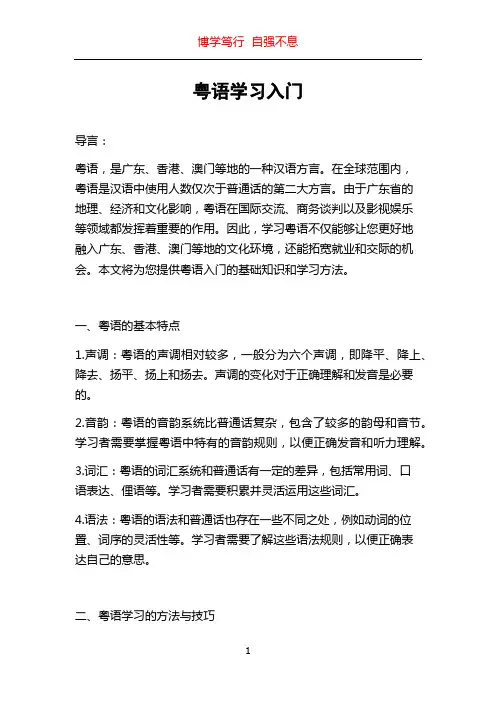 博学笃行 自强不息

粤语学习入门

导言：

粤语，是广东、香港、澳门等地的一种汉语方言。在全球范围内，粤语是汉语中使用人数仅次于普通话的第二大方言。由于广东省的地理、经济和文化影响，粤语在国际交流、商务谈判以及影视娱乐等领域都发挥着重要的作用。因此，学习粤语不仅能够让您更好地融入广东、香港、澳门等地的文化环境，还能拓宽就业和交际的机会。本文将为您提供粤语入门的基础知识和学习方法。

一、粤语的基本特点

1.声调：粤语的声调相对较多，一般分为六个声调，即降平、降上、降去、扬平、扬上和扬去。声调的变化对于正确理解和发音是必要的。

2.音韵：粤语的音韵系统比普通话复杂，包含了较多的韵母和音节。学习者需要掌握粤语中特有的音韵规则，以便正确发音和听力理解。

3.词汇：粤语的词汇系统和普通话有一定的差异，包括常用词、口语表达、俚语等。学习者需要积累并灵活运用这些词汇。

4.语法：粤语的语法和普通话也存在一些不同之处，例如动词的位置、词序的灵活性等。学习者需要了解这些语法规则，以便正确表达自己的意思。

二、粤语学习的方法与技巧

1